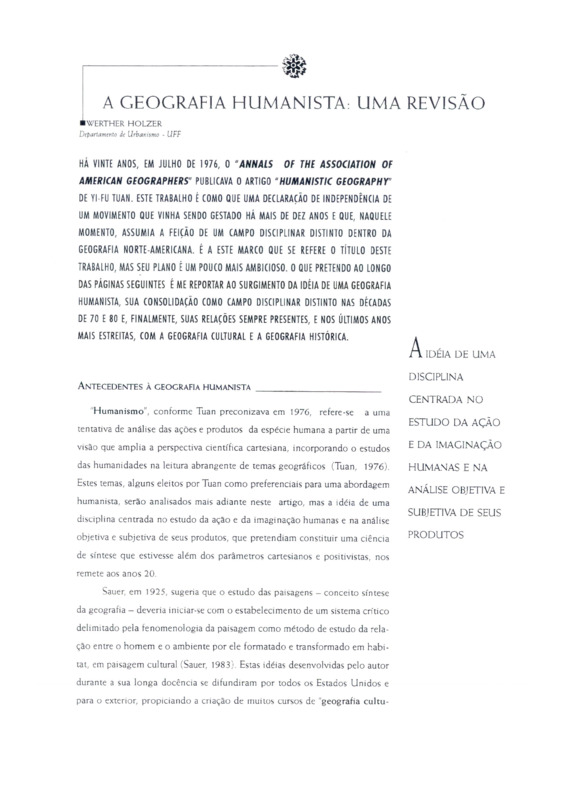 A GEOGRAFIA HUMANISTA: UMA REVISÃO

WERTHER HOLZER
Departamento de Urbanismo - UFF

HÁ VINTE ANOS, EM JULHO DE 1976, O "ANNALS OF THE ASSOCIATION OF AMERICAN GEOGRAPHERS" PUBLICAVA O ARTIGO "HUMANISTIC GEOGRAPHY" DE YI-FU TUAN. ESTE TRABALHO É COMO QUE UMA DECLARAÇÃO DE INDEPENDÊNCIA DE UM MOVIMENTO QUE VINHA SENDO GESTADO HÁ MAIS DE DEZ ANOS E QUE, NAQUELE MOMENTO, ASSUMIA A FEIÇÃO DE UM CAMPO DISCIPLINAR DISTINTO DENTRO DA GEOGRAFIA NORTE-AMERICANA. É A ESTE MARCO QUE SE REFERE O TÍTULO DESTE TRABALHO, MAS SEU PLANO É UM POUCO MAIS AMBICIOSO. O QUE PRETENDO AO LONGO DAS PÁGINAS SEGUINTES É ME REPORTAR AO SURGIMENTO DA IDÉIA DE UMA GEOGRAFIA HUMANISTA, SUA CONSOLIDAÇÃO COMO CAMPO DISCIPLINAR DISTINTO NAS DÉCADAS DE 70 E 80 E, FINALMENTE, SUAS RELAÇÕES SEMPRE PRESENTES, E NOS ÚLTIMOS ANOS MAIS ESTREITAS, COM A GEOGRAFIA CULTURAL E A GEOGRAFIA HISTÓRICA.

ANTECEDENTES À GEOGRAFIA HUMANISTA

"Humanismo", conforme Tuan preconizava em 1976, refere-se a uma tentativa de análise das ações e produtos da espécie humana a partir de uma visão que amplia a perspectiva científica cartesiana, incorporando o estudos das humanidades na leitura abrangente de temas geográficos (Tuan, 1976). Estes temas, alguns eleitos por Tuan como preferenciais para uma abordagem humanista, serão analisados mais adiante neste artigo, mas a idéia de uma disciplina centrada no estudo da ação e da imaginação humanas e na análise objetiva e subjetiva de seus produtos, que pretendiam constituir uma ciência de síntese que estivesse além dos parâmetros cartesianos e positivistas, nos remete aos anos 20.

Sauer, em 1925, sugeria que o estudo das paisagens – conceito síntese da geografia – deveria iniciar-se com o estabelecimento de um sistema crítico delimitado pela fenomenologia da paisagem como método de estudo da relação entre o homem e o ambiente por ele formatado e transformado em habitat, em paisagem cultural (Sauer, 1983). Estas idéias desenvolvidas pelo autor durante a sua longa docência se difundiram por todos os Estados Unidos e para o exterior, propiciando a criação de muitos cursos de "geografia cultu-

A IDÉIA DE UMA DISCIPLINA CENTRADA NO ESTUDO DA AÇÃO E DA IMAGINAÇÃO HUMANAS E NA ANÁLISE OBJETIVA E SUBJETIVA DE SEUS PRODUTOS